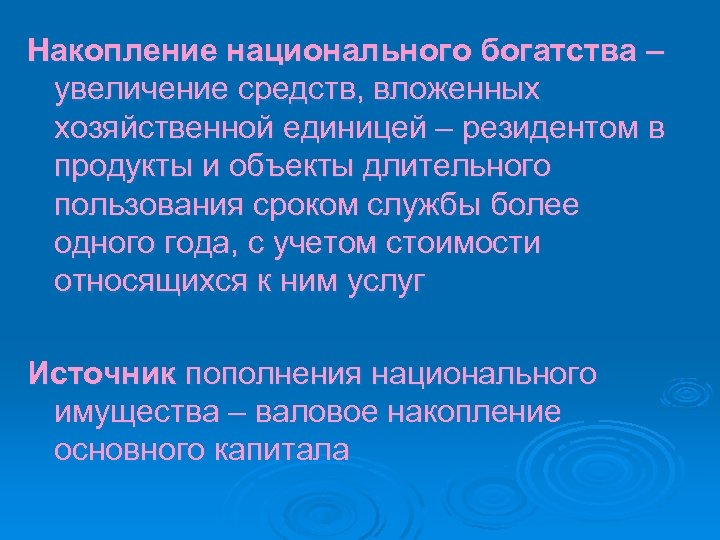 Накопление национального богатства – увеличение средств, вложенных хозяйственной единицей – резидентом в продукты и объекты длительного пользования сроком службы более одного года, с учетом стоимости относящихся к ним услуг

Источник пополнения национального имущества – валовое накопление основного капитала